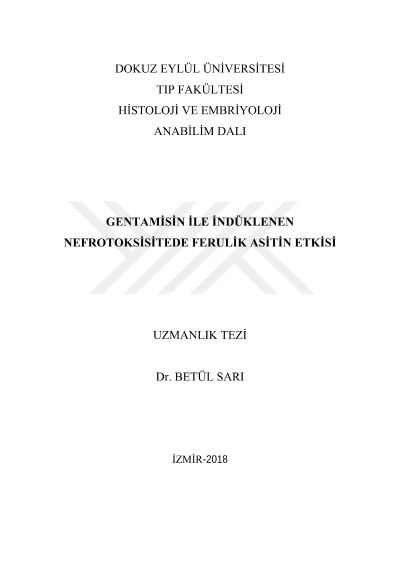 DOKUZ EYLÜL ÜNİVERSİTESİ
TIP FAKÜLTESİ
HİSTOLOJİ VE EMBRİYOLOJİ
ANABİLİM DALI

GENTAMİSİN İLE İNDÜKLENEN
NEFROTOKSİSİTEDE FERULİK ASİTİN ETKİSİ

UZMANLIK TEZİ

Dr. BETÜL SARI

İZMİR-2018